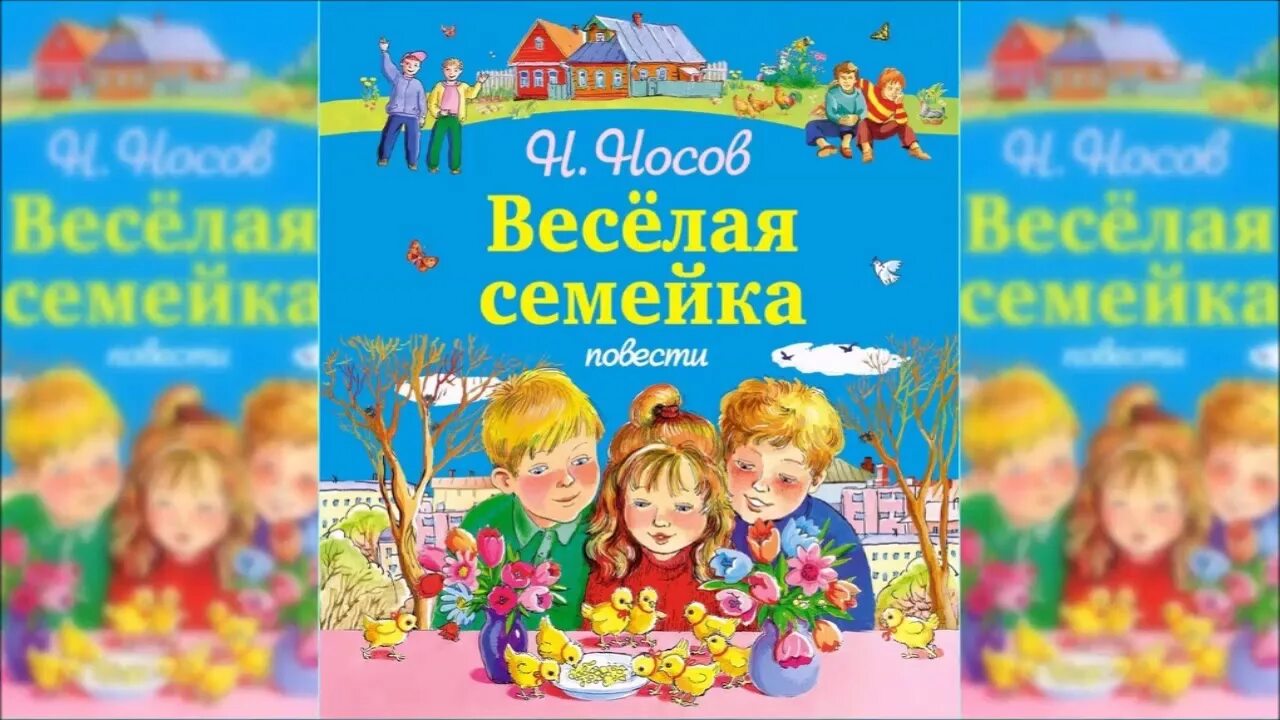 Н. Носов
Весёлая семейка
повести